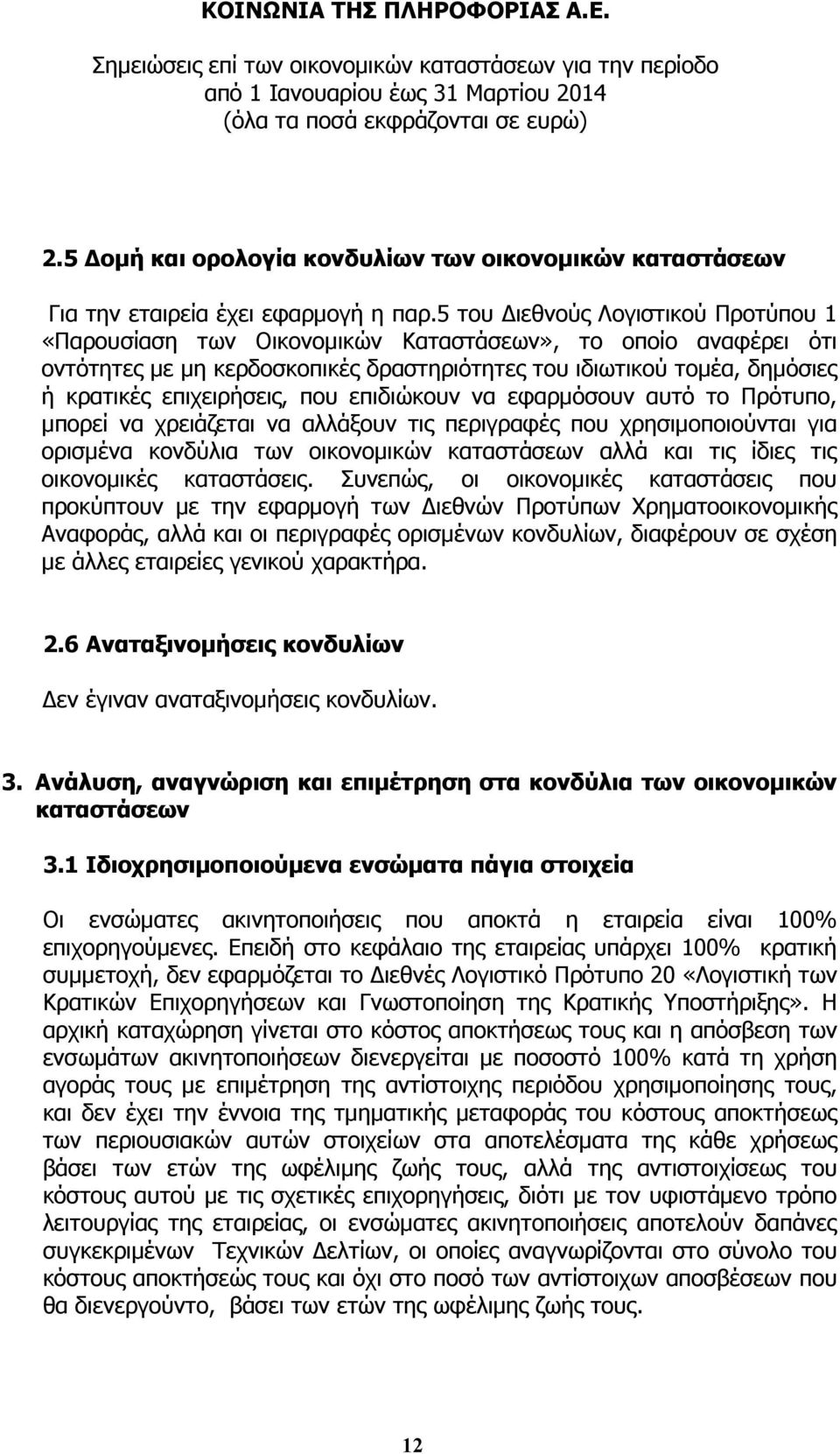 ΚΟΙΝΩΝΙΑ ΤΗΣ ΠΛΗΡΟΦΟΡΙΑΣ Α.Ε.

Σημειώσεις επί των οικονομικών καταστάσεων για την περίοδο από 1 Ιανουαρίου έως 31 Μαρτίου 2014 (όλα τα ποσά εκφράζονται σε ευρώ)

2.5 Δομή και ορολογία κονδυλίων των οικονομικών καταστάσεων

Για την εταιρεία έχει εφαρμογή η παρ.5 του Διεθνούς Λογιστικού Προτύπου 1 «Παρουσίαση των Οικονομικών Καταστάσεων», το οποίο αναφέρει ότι οντότητες με μη κερδοσκοπικές δραστηριότητες του ιδιωτικού τομέα, δημόσιες ή κρατικές επιχειρήσεις, που επιδιώκουν να εφαρμόσουν αυτό το Πρότυπο, μπορεί να χρειάζεται να αλλάξουν τις περιγραφές που χρησιμοποιούνται για ορισμένα κονδύλια των οικονομικών καταστάσεων αλλά και τις ίδιες τις οικονομικές καταστάσεις. Συνεπώς, οι οικονομικές καταστάσεις που προκύπτουν με την εφαρμογή των Διεθνών Προτύπων Χρηματοοικονομικής Αναφοράς, αλλά και οι περιγραφές ορισμένων κονδυλίων, διαφέρουν σε σχέση με άλλες εταιρείες γενικού χαρακτήρα.

2.6 Αναταξινομήσεις κονδυλίων

Δεν έγιναν αναταξινομήσεις κονδυλίων.

3. Ανάλυση, αναγνώριση και επιμέτρηση στα κονδύλια των οικονομικών καταστάσεων

3.1 Ιδιοχρησιμοποιούμενα ενσώματα πάγια στοιχεία

Οι ενσώματες ακινητοποιήσεις που αποκτά η εταιρεία είναι 100% επιχορηγούμενες. Επειδή στο κεφάλαιο της εταιρείας υπάρχει 100% κρατική συμμετοχή, δεν εφαρμόζεται το Διεθνές Λογιστικό Πρότυπο 20 «Λογιστική των Κρατικών Επιχορηγήσεων και Γνωστοποίηση της Κρατικής Υποστήριξης». Η αρχική καταχώρηση γίνεται στο κόστος αποκτήσεως τους και η απόσβεση των ενσωμάτων ακινητοποιήσεων διενεργείται με ποσοστό 100% κατά τη χρήση αγοράς τους με επιμέτρηση της αντίστοιχης περιόδου χρησιμοποίησης τους, και δεν έχει την έννοια της τμηματικής μεταφοράς του κόστους αποκτήσεως των περιουσιακών αυτών στοιχείων στα αποτελέσματα της κάθε χρήσεως βάσει των ετών της ωφέλιμης ζωής τους, αλλά της αντιστοιχίσεως του κόστους αυτού με τις σχετικές επιχορηγήσεις, διότι με τον υφιστάμενο τρόπο λειτουργίας της εταιρείας, οι ενσώματες ακινητοποιήσεις αποτελούν δαπάνες συγκεκριμένων Τεχνικών Δελτίων, οι οποίες αναγνωρίζονται στο σύνολο του κόστους αποκτήσεώς τους και όχι στο ποσό των αντίστοιχων αποσβέσεων που θα διενεργούντο, βάσει των ετών της ωφέλιμης ζωής τους.

12